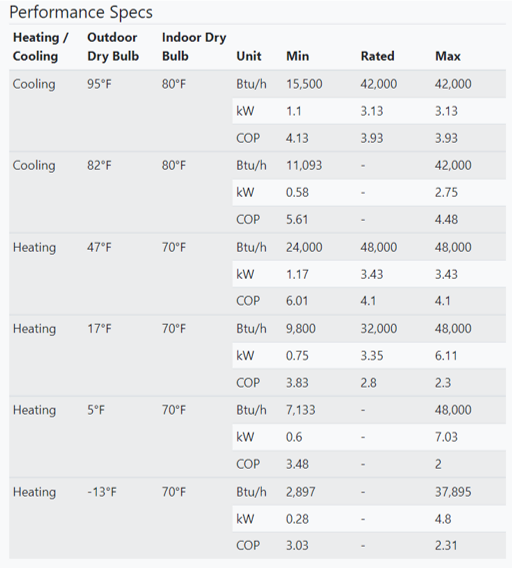 Performance Specs

| Heating / Cooling | Outdoor Dry Bulb | Indoor Dry Bulb | Unit | Min | Rated | Max |
|---|---|---|---|---|---|---|
| Cooling | 95°F | 80°F | Btu/h | 15,500 | 42,000 | 42,000 |
| | | | kW | 1.1 | 3.13 | 3.13 |
| | | | COP | 4.13 | 3.93 | 3.93 |
| Cooling | 82°F | 80°F | Btu/h | 11,093 | - | 42,000 |
| | | | kW | 0.58 | - | 2.75 |
| | | | COP | 5.61 | - | 4.48 |
| Heating | 47°F | 70°F | Btu/h | 24,000 | 48,000 | 48,000 |
| | | | kW | 1.17 | 3.43 | 3.43 |
| | | | COP | 6.01 | 4.1 | 4.1 |
| Heating | 17°F | 70°F | Btu/h | 9,800 | 32,000 | 48,000 |
| | | | kW | 0.75 | 3.35 | 6.11 |
| | | | COP | 3.83 | 2.8 | 2.3 |
| Heating | 5°F | 70°F | Btu/h | 7,133 | - | 48,000 |
| | | | kW | 0.6 | - | 7.03 |
| | | | COP | 3.48 | - | 2 |
| Heating | -13°F | 70°F | Btu/h | 2,897 | - | 37,895 |
| | | | kW | 0.28 | - | 4.8 |
| | | | COP | 3.03 | - | 2.31 |